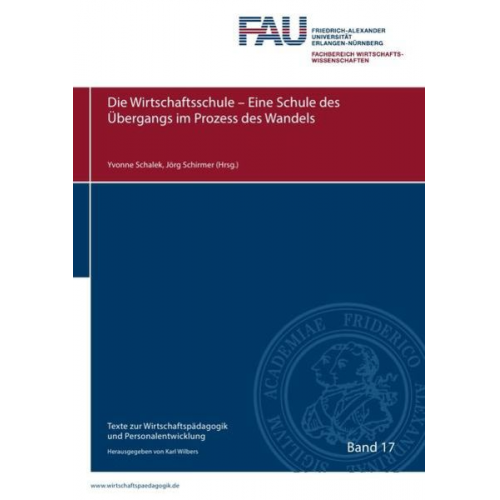 FAU FRIEDRICH-ALEXANDER UNIVERSITÄT ERLANGEN-NÜRNBERG

FACHBEREICH WIRTSCHAFTS-WISSENSCHAFTEN

Die Wirtschaftsschule – Eine Schule des Übergangs im Prozess des Wandels

Yvonne Schalek, Jörg Schirmer (Hrsg.)

SIGILLVM ACADEMIAE FRIDERICO ALEXANDRINAE

Texte zur Wirtschaftspädagogik und Personalentwicklung

Herausgegeben von Karl Wilbers

Band 17

www.wirtschaftspaedagogik.de